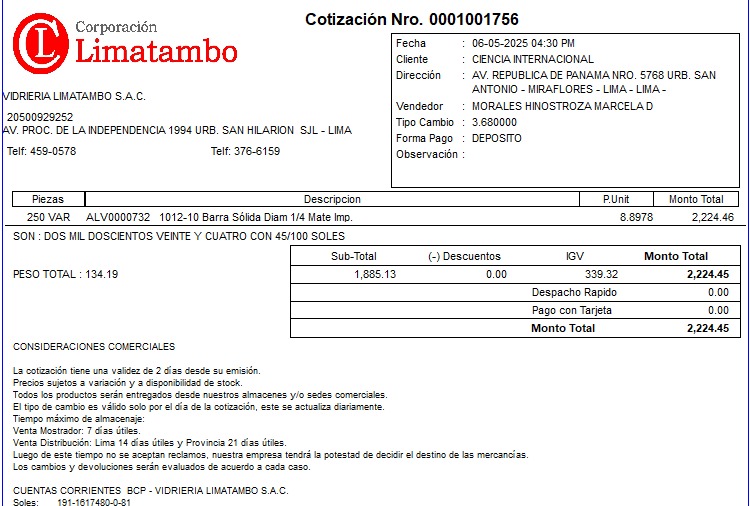 Corporación Limatambo

Cotización Nro. 0001001756

VIDRIERIA LIMATAMBO S.A.C.
20500929252
AV. PROC. DE LA INDEPENDENCIA 1994 URB. SAN HILARION SJL - LIMA
Telf: 459-0578 Telf: 376-6159

Fecha : 06-05-2025 04:30 PM
Cliente : CIENCIA INTERNACIONAL
Dirección : AV. REPUBLICA DE PANAMA NRO. 5768 URB. SAN ANTONIO - MIRAFLORES - LIMA - LIMA -
Vendedor : MORALES HINOSTROZA MARCELA D
Tipo Cambio : 3.680000
Forma Pago : DEPOSITO
Observación :

| Piezas | Descripcion | P.Unit | Monto Total |
|---|---|---|---|
| 250 VAR | ALV0000732 1012-10 Barra Sólida Diam 1/4 Mate Imp. | 8.8978 | 2,224.46 |

SON : DOS MIL DOSCIENTOS VEINTE Y CUATRO CON 45/100 SOLES

PESO TOTAL : 134.19

| Sub-Total | (-) Descuentos | IGV | Monto Total |
|---|---|---|---|
| 1,885.13 | 0.00 | 339.32 | 2,224.45 |
| | | Despacho Rapido | 0.00 |
| | | Pago con Tarjeta | 0.00 |
| | | Monto Total | 2,224.45 |

CONSIDERACIONES COMERCIALES

La cotización tiene una validez de 2 días desde su emisión.
Precios sujetos a variación y a disponibilidad de stock.
Todos los productos serán entregados desde nuestros almacenes y/o sedes comerciales.
El tipo de cambio es válido solo por el día de la cotización, este se actualiza diariamente.
Tiempo máximo de almacenaje:
Venta Mostrador: 7 días útiles.
Venta Distribución: Lima 14 días útiles y Provincia 21 días útiles.
Luego de este tiempo no se aceptan reclamos, nuestra empresa tendrá la potestad de decidir el destino de las mercancías.
Los cambios y devoluciones serán evaluados de acuerdo a cada caso.

CUENTAS CORRIENTES BCP - VIDRIERIA LIMATAMBO S.A.C.
Soles: 191-1617480-0-81